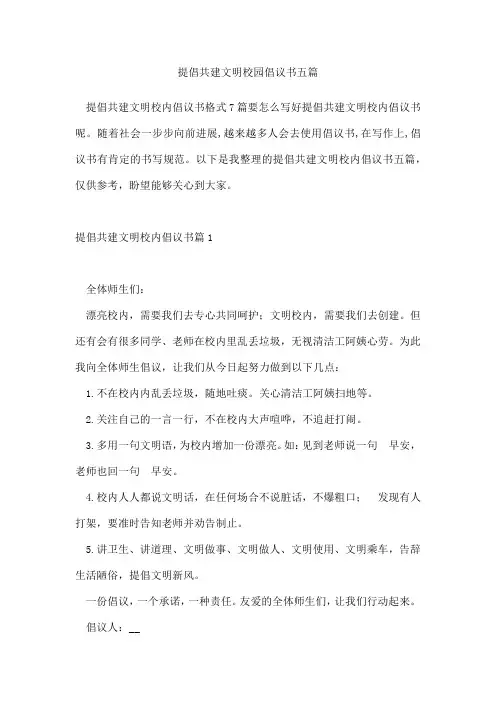 提倡共建文明校园倡议书五篇

提倡共建文明校内倡议书格式7篇要怎么写好提倡共建文明校内倡议书呢。随着社会一步步向前进展，越来越多人会去使用倡议书，在写作上，倡议书有肯定的书写规范。以下是我整理的提倡共建文明校内倡议书五篇，仅供参考，盼望能够关心到大家。

提倡共建文明校内倡议书篇1

全体师生们：

漂亮校内，需要我们去专心共同呵护；文明校内，需要我们去创建。但还有会有很多同学、老师在校内里乱丢垃圾，无视清洁工阿姨心劳。为此我向全体师生倡议，让我们从今日起努力做到以下几点：

1.不在校内内乱丢垃圾，随地吐痰。关心清洁工阿姨扫地等。

2.关注自己的一言一行，不在校内大声喧哗，不追赶打闹。

3.多用一句文明语，为校内增加一份漂亮。如：见到老师说一句 早安，老师也回一句 早安。

4.校内人人都说文明话，在任何场合不说脏话，不爆粗口； 发现有人打架，要准时告知老师并劝告制止。

5.讲卫生、讲道理、文明做事、文明做人、文明使用、文明乘车，告辞生活陋俗，提倡文明新风。

一份倡议，一个承诺，一种责任。友爱的全体师生们，让我们行动起来。

倡议人：__